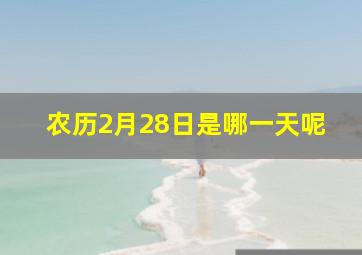 农历2月28日是哪一天呢